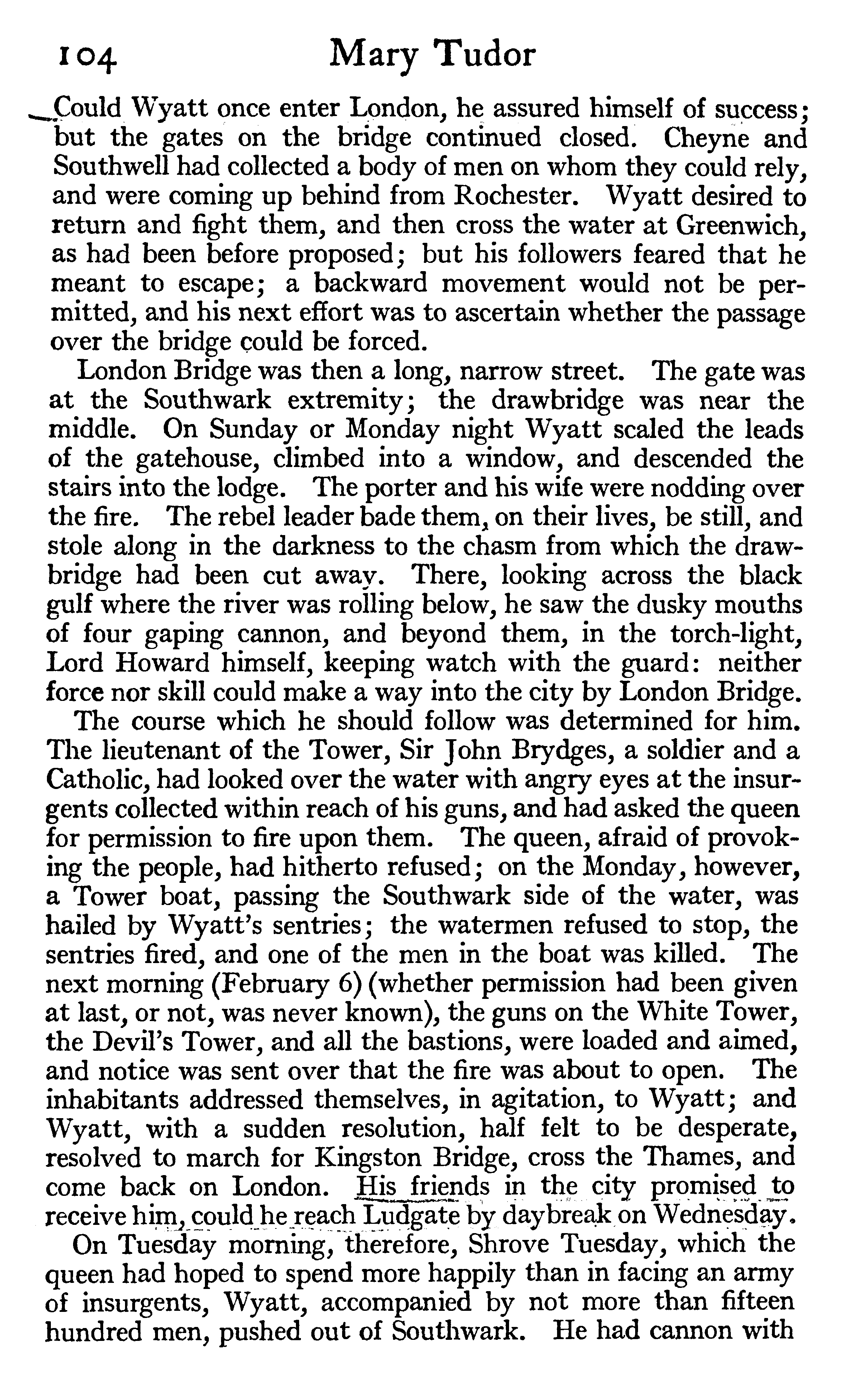 104 Mary Tudor

Could Wyatt once enter London, he assured himself of success; but the gates on the bridge continued closed. Cheyne and Southwell had collected a body of men on whom they could rely, and were coming up behind from Rochester. Wyatt desired to return and fight them, and then cross the water at Greenwich, as had been before proposed; but his followers feared that he meant to escape; a backward movement would not be permitted, and his next effort was to ascertain whether the passage over the bridge could be forced.

London Bridge was then a long, narrow street. The gate was at the Southwark extremity; the drawbridge was near the middle. On Sunday or Monday night Wyatt scaled the leads of the gatehouse, climbed into a window, and descended the stairs into the lodge. The porter and his wife were nodding over the fire. The rebel leader bade them, on their lives, be still, and stole along in the darkness to the chasm from which the drawbridge had been cut away. There, looking across the black gulf where the river was rolling below, he saw the dusky mouths of four gaping cannon, and beyond them, in the torch-light, Lord Howard himself, keeping watch with the guard: neither force nor skill could make a way into the city by London Bridge.

The course which he should follow was determined for him. The lieutenant of the Tower, Sir John Brydges, a soldier and a Catholic, had looked over the water with angry eyes at the insurgents collected within reach of his guns, and had asked the queen for permission to fire upon them. The queen, afraid of provoking the people, had hitherto refused; on the Monday, however, a Tower boat, passing the Southwark side of the water, was hailed by Wyatt's sentries; the watermen refused to stop, the sentries fired, and one of the men in the boat was killed. The next morning (February 6) (whether permission had been given at last, or not, was never known), the guns on the White Tower, the Devil's Tower, and all the bastions, were loaded and aimed, and notice was sent over that the fire was about to open. The inhabitants addressed themselves, in agitation, to Wyatt; and Wyatt, with a sudden resolution, half felt to be desperate, resolved to march for Kingston Bridge, cross the Thames, and come back on London. His friends in the city promised to receive him, could he reach Ludgate by daybreak on Wednesday.

On Tuesday morning, therefore, Shrove Tuesday, which the queen had hoped to spend more happily than in facing an army of insurgents, Wyatt, accompanied by not more than fifteen hundred men, pushed out of Southwark. He had cannon with